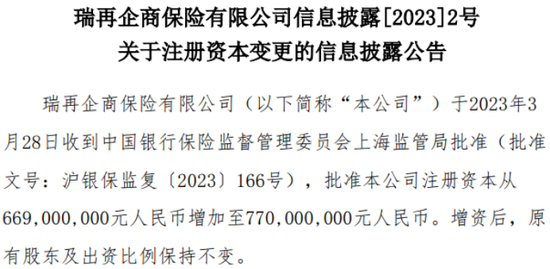 瑞再企商保险有限公司信息披露[2023]2号
关于注册资本变更的信息披露公告

瑞再企商保险有限公司（以下简称“本公司”）于2023年3月28日收到中国银行保险监督管理委员会上海监管局批准（批准文号：沪银保监复〔2023〕166号），批准本公司注册资本从669,000,000元人民币增加至770,000,000元人民币。增资后，原有股东及出资比例保持不变。